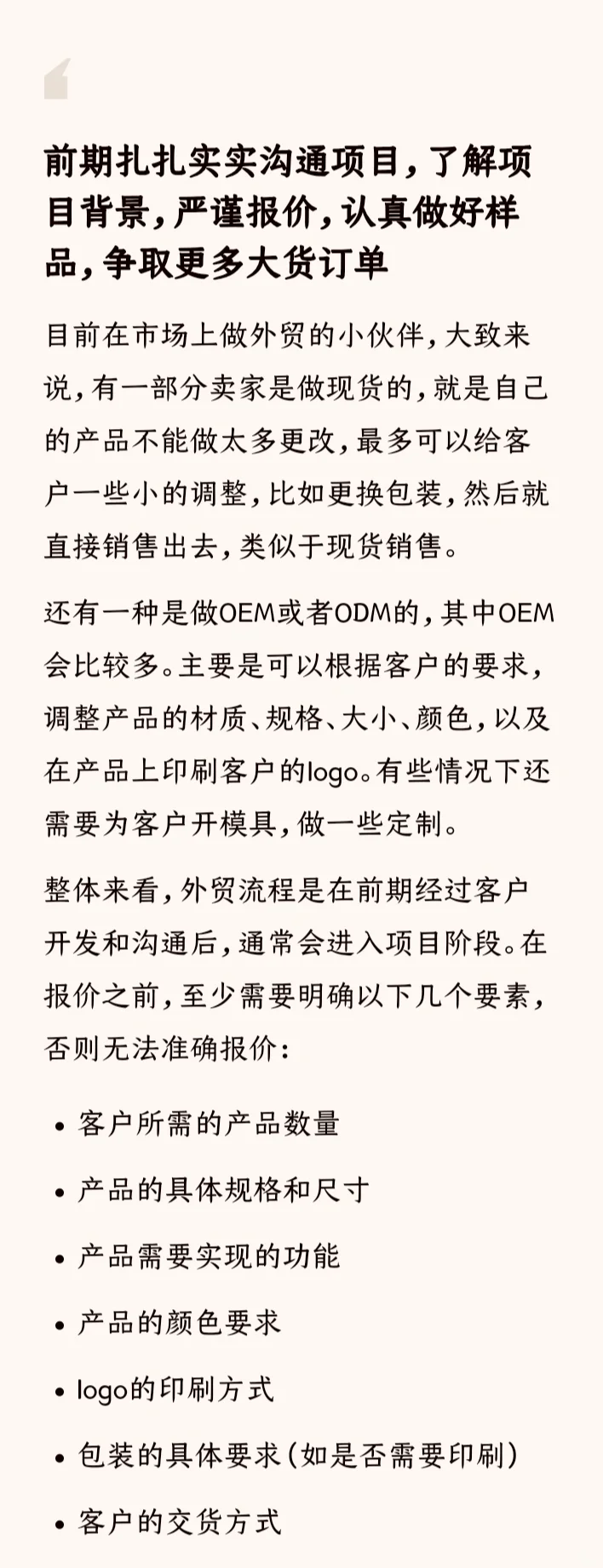 前期扎扎实实沟通项目，了解项目背景，严谨报价，认真做好样品，争取更多大货订单

目前在市场上做外贸的小伙伴，大致来说，有一部分卖家是做现货的，就是自己的产品不能做太多更改，最多可以给客户一些小的调整，比如更换包装，然后就直接销售出去，类似于现货销售。

还有一种是做OEM或者ODM的，其中OEM会比较多。主要是可以根据客户的要求，调整产品的材质、规格、大小、颜色，以及在产品上印刷客户的logo。有些情况下还需要为客户开模具，做一些定制。

整体来看，外贸流程是在前期经过客户开发和沟通后，通常会进入项目阶段。在报价之前，至少需要明确以下几个要素，否则无法准确报价：

• 客户所需的产品数量
• 产品的具体规格和尺寸
• 产品需要实现的功能
• 产品的颜色要求
• logo的印刷方式
• 包装的具体要求（如是否需要印刷）
• 客户的交货方式